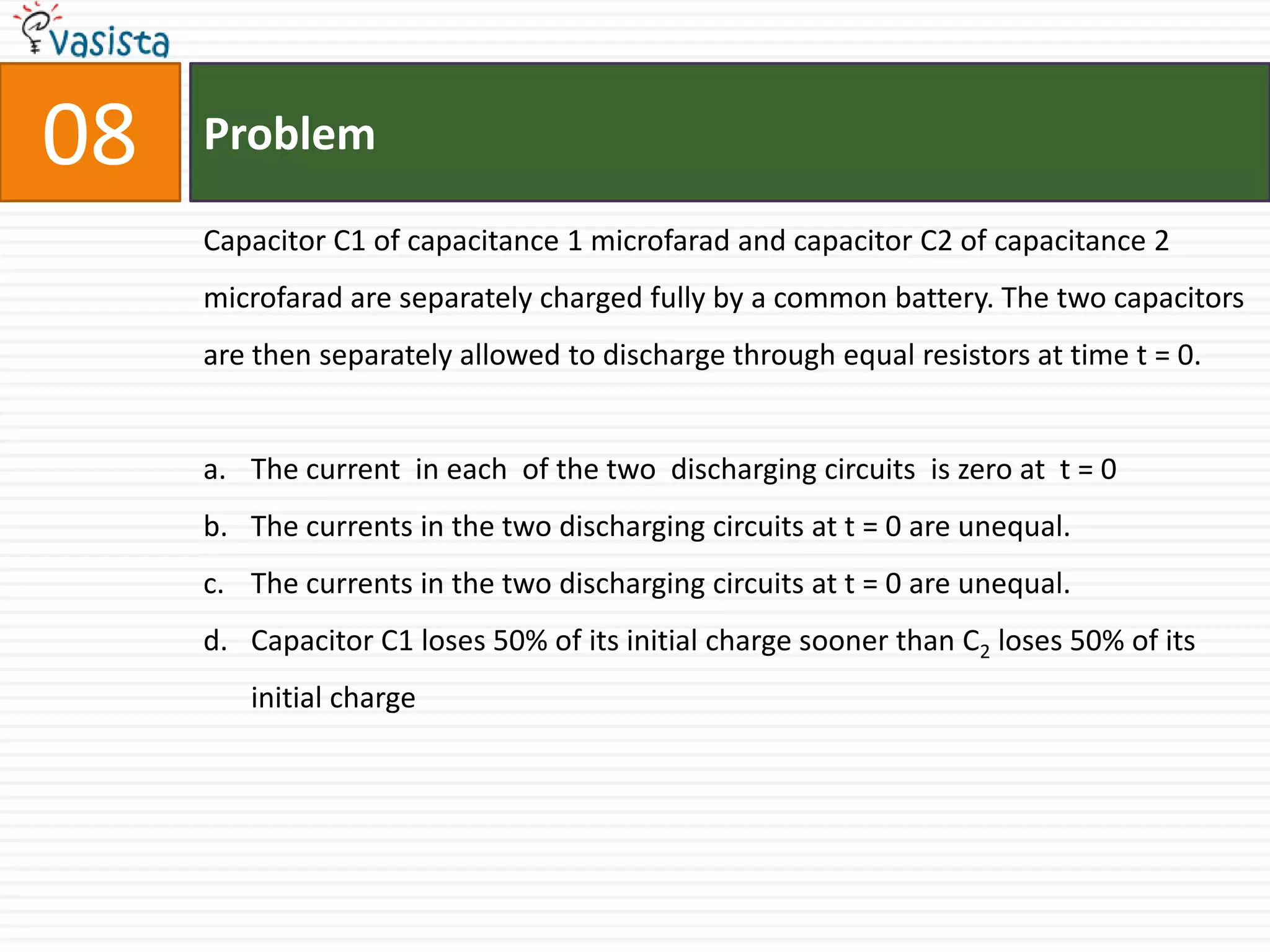 vasista

08

Problem

Capacitor C1 of capacitance 1 microfarad and capacitor C2 of capacitance 2 microfarad are separately charged fully by a common battery. The two capacitors are then separately allowed to discharge through equal resistors at time t = 0.

a. The current in each of the two discharging circuits is zero at t = 0

b. The currents in the two discharging circuits at t = 0 are unequal.

c. The currents in the two discharging circuits at t = 0 are unequal.

d. Capacitor C1 loses 50% of its initial charge sooner than $C_2$ loses 50% of its initial charge